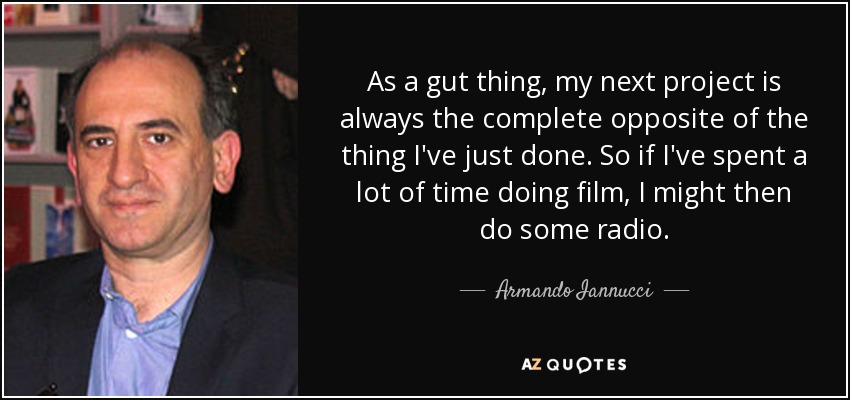 As a gut thing, my next project is always the complete opposite of the thing I've just done. So if I've spent a lot of time doing film, I might then do some radio.

— Armando Iannucci —

AZ QUOTES